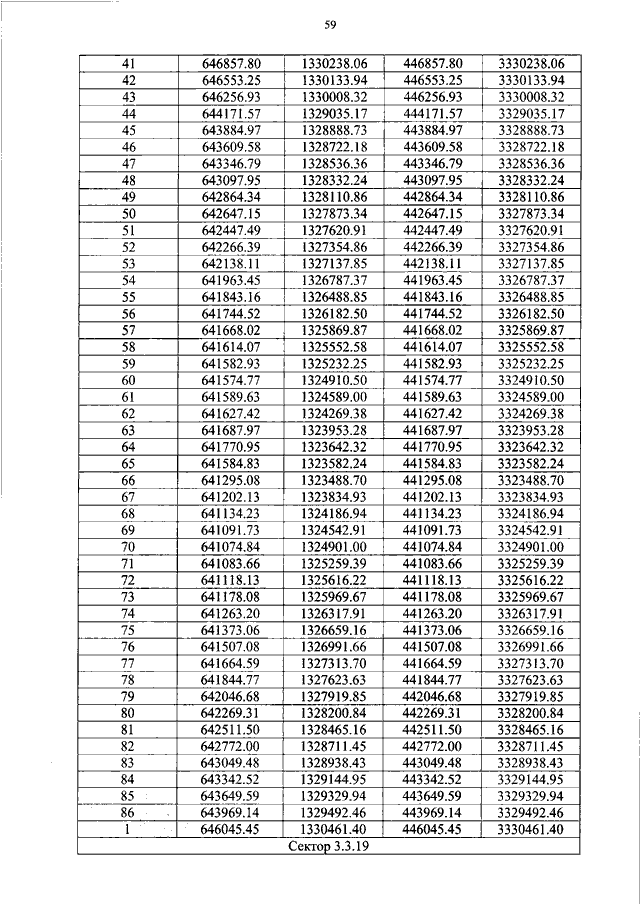 59

| 41 | 646857.80 | 1330238.06 | 446857.80 | 3330238.06 |
|---|---|---|---|---|
| 42 | 646553.25 | 1330133.94 | 446553.25 | 3330133.94 |
| 43 | 646256.93 | 1330008.32 | 446256.93 | 3330008.32 |
| 44 | 644171.57 | 1329035.17 | 444171.57 | 3329035.17 |
| 45 | 643884.97 | 1328888.73 | 443884.97 | 3328888.73 |
| 46 | 643609.58 | 1328722.18 | 443609.58 | 3328722.18 |
| 47 | 643346.79 | 1328536.36 | 443346.79 | 3328536.36 |
| 48 | 643097.95 | 1328332.24 | 443097.95 | 3328332.24 |
| 49 | 642864.34 | 1328110.86 | 442864.34 | 3328110.86 |
| 50 | 642647.15 | 1327873.34 | 442647.15 | 3327873.34 |
| 51 | 642447.49 | 1327620.91 | 442447.49 | 3327620.91 |
| 52 | 642266.39 | 1327354.86 | 442266.39 | 3327354.86 |
| 53 | 642138.11 | 1327137.85 | 442138.11 | 3327137.85 |
| 54 | 641963.45 | 1326787.37 | 441963.45 | 3326787.37 |
| 55 | 641843.16 | 1326488.85 | 441843.16 | 3326488.85 |
| 56 | 641744.52 | 1326182.50 | 441744.52 | 3326182.50 |
| 57 | 641668.02 | 1325869.87 | 441668.02 | 3325869.87 |
| 58 | 641614.07 | 1325552.58 | 441614.07 | 3325552.58 |
| 59 | 641582.93 | 1325232.25 | 441582.93 | 3325232.25 |
| 60 | 641574.77 | 1324910.50 | 441574.77 | 3324910.50 |
| 61 | 641589.63 | 1324589.00 | 441589.63 | 3324589.00 |
| 62 | 641627.42 | 1324269.38 | 441627.42 | 3324269.38 |
| 63 | 641687.97 | 1323953.28 | 441687.97 | 3323953.28 |
| 64 | 641770.95 | 1323642.32 | 441770.95 | 3323642.32 |
| 65 | 641584.83 | 1323582.24 | 441584.83 | 3323582.24 |
| 66 | 641295.08 | 1323488.70 | 441295.08 | 3323488.70 |
| 67 | 641202.13 | 1323834.93 | 441202.13 | 3323834.93 |
| 68 | 641134.23 | 1324186.94 | 441134.23 | 3324186.94 |
| 69 | 641091.73 | 1324542.91 | 441091.73 | 3324542.91 |
| 70 | 641074.84 | 1324901.00 | 441074.84 | 3324901.00 |
| 71 | 641083.66 | 1325259.39 | 441083.66 | 3325259.39 |
| 72 | 641118.13 | 1325616.22 | 441118.13 | 3325616.22 |
| 73 | 641178.08 | 1325969.67 | 441178.08 | 3325969.67 |
| 74 | 641263.20 | 1326317.91 | 441263.20 | 3326317.91 |
| 75 | 641373.06 | 1326659.16 | 441373.06 | 3326659.16 |
| 76 | 641507.08 | 1326991.66 | 441507.08 | 3326991.66 |
| 77 | 641664.59 | 1327313.70 | 441664.59 | 3327313.70 |
| 78 | 641844.77 | 1327623.63 | 441844.77 | 3327623.63 |
| 79 | 642046.68 | 1327919.85 | 442046.68 | 3327919.85 |
| 80 | 642269.31 | 1328200.84 | 442269.31 | 3328200.84 |
| 81 | 642511.50 | 1328465.16 | 442511.50 | 3328465.16 |
| 82 | 642772.00 | 1328711.45 | 442772.00 | 3328711.45 |
| 83 | 643049.48 | 1328938.43 | 443049.48 | 3328938.43 |
| 84 | 643342.52 | 1329144.95 | 443342.52 | 3329144.95 |
| 85 | 643649.59 | 1329329.94 | 443649.59 | 3329329.94 |
| 86 | 643969.14 | 1329492.46 | 443969.14 | 3329492.46 |
| 1 | 646045.45 | 1330461.40 | 446045.45 | 3330461.40 |
| Сектор 3.3.19 | | | | |